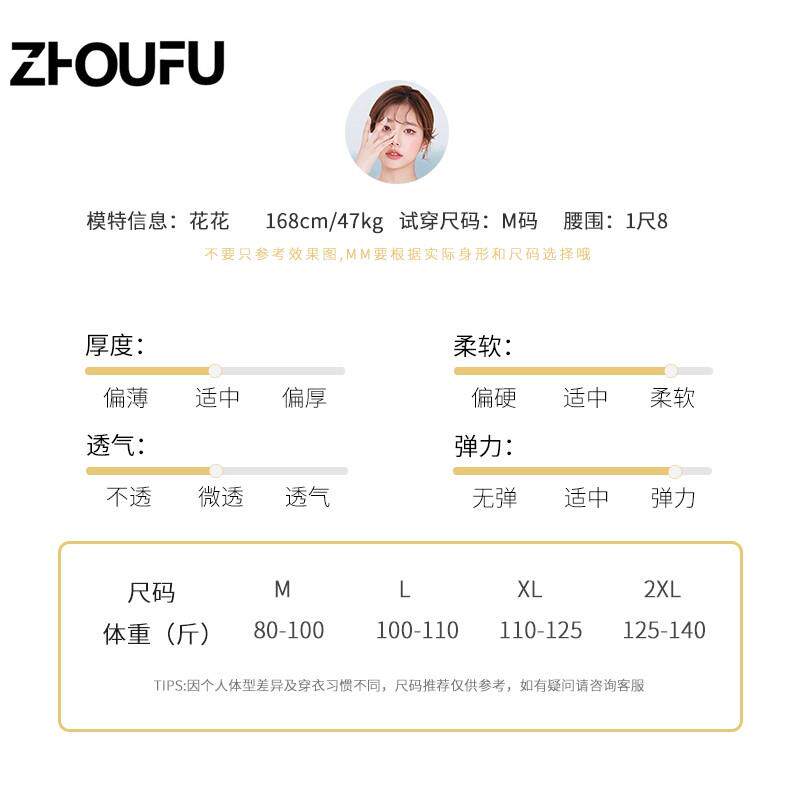 ZHOUFU

模特信息：花花 168cm/47kg 试穿尺码：M码 腰围：1尺8

不要只参考效果图,MM要根据实际身形和尺码选择哦

厚度：

偏薄 适中 偏厚

透气：

不透 微透 透气

柔软：

偏硬 适中 柔软

弹力：

无弹 适中 弹力

| 尺码 | M | L | XL | 2XL |
|---|---|---|---|---|
| 体重（斤） | 80-100 | 100-110 | 110-125 | 125-140 |

TIPS:因个人体型差异及穿衣习惯不同，尺码推荐仅供参考，如有疑问请咨询客服